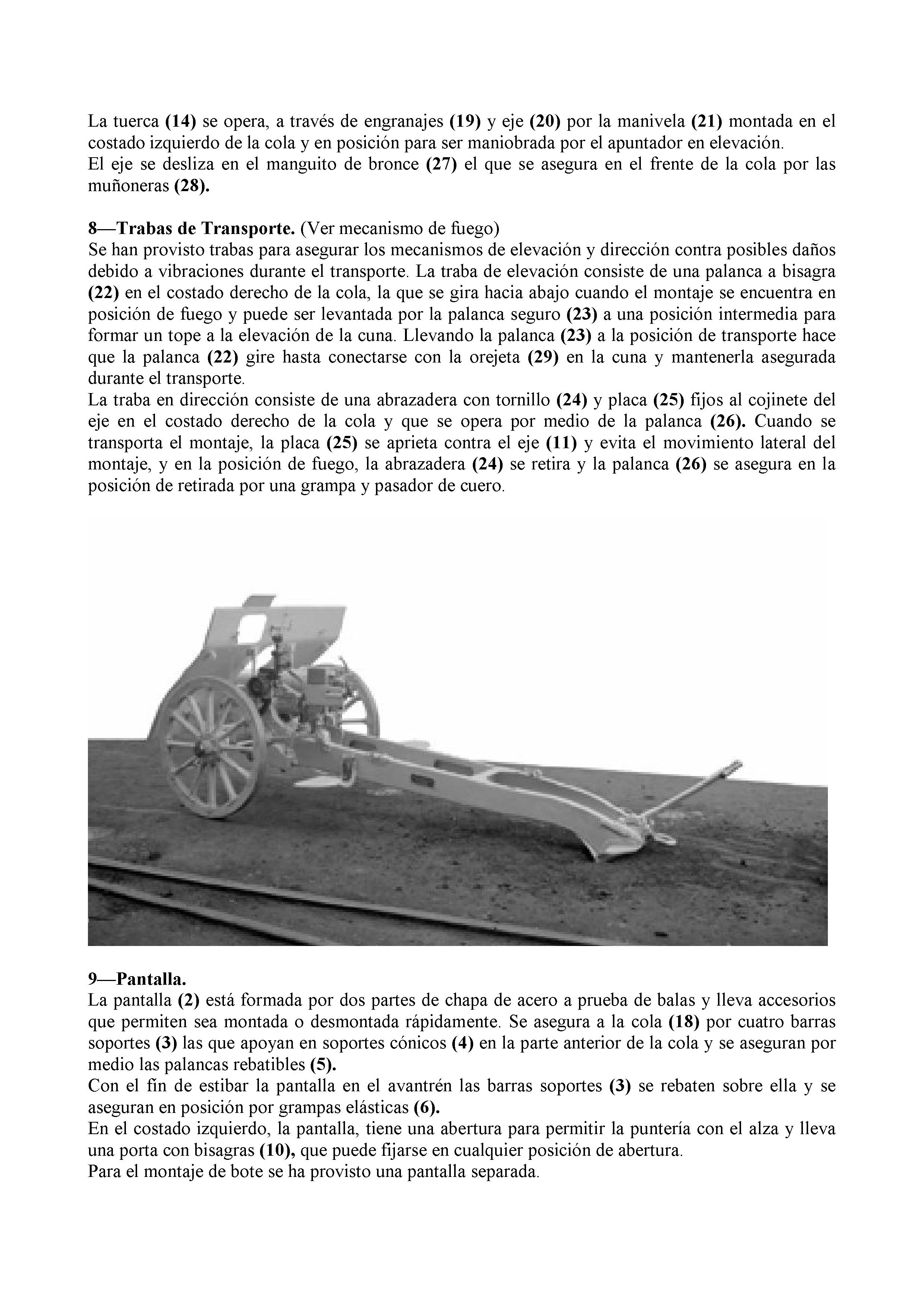 La tuerca (14) se opera, a través de engranajes (19) y eje (20) por la manivela (21) montada en el costado izquierdo de la cola y en posición para ser maniobrada por el apuntador en elevación.
El eje se desliza en el manguito de bronce (27) el que se asegura en el frente de la cola por las muñoneras (28).

8—Trabas de Transporte. (Ver mecanismo de fuego)
Se han provisto trabas para asegurar los mecanismos de elevación y dirección contra posibles daños debido a vibraciones durante el transporte. La traba de elevación consiste de una palanca a bisagra (22) en el costado derecho de la cola, la que se gira hacia abajo cuando el montaje se encuentra en posición de fuego y puede ser levantada por la palanca seguro (23) a una posición intermedia para formar un tope a la elevación de la cuna. Llevando la palanca (23) a la posición de transporte hace que la palanca (22) gire hasta conectarse con la orejeta (29) en la cuna y mantenerla asegurada durante el transporte.
La traba en dirección consiste de una abrazadera con tornillo (24) y placa (25) fijos al cojinete del eje en el costado derecho de la cola y que se opera por medio de la palanca (26). Cuando se transporta el montaje, la placa (25) se aprieta contra el eje (11) y evita el movimiento lateral del montaje, y en la posición de fuego, la abrazadera (24) se retira y la palanca (26) se asegura en la posición de retirada por una grampa y pasador de cuero.

9—Pantalla.
La pantalla (2) está formada por dos partes de chapa de acero a prueba de balas y lleva accesorios que permiten sea montada o desmontada rápidamente. Se asegura a la cola (18) por cuatro barras soportes (3) las que apoyan en soportes cónicos (4) en la parte anterior de la cola y se aseguran por medio las palancas rebatibles (5).
Con el fin de estibar la pantalla en el avantrén las barras soportes (3) se rebaten sobre ella y se aseguran en posición por grampas elásticas (6).
En el costado izquierdo, la pantalla, tiene una abertura para permitir la puntería con el alza y lleva una porta con bisagras (10), que puede fijarse en cualquier posición de abertura.
Para el montaje de bote se ha provisto una pantalla separada.